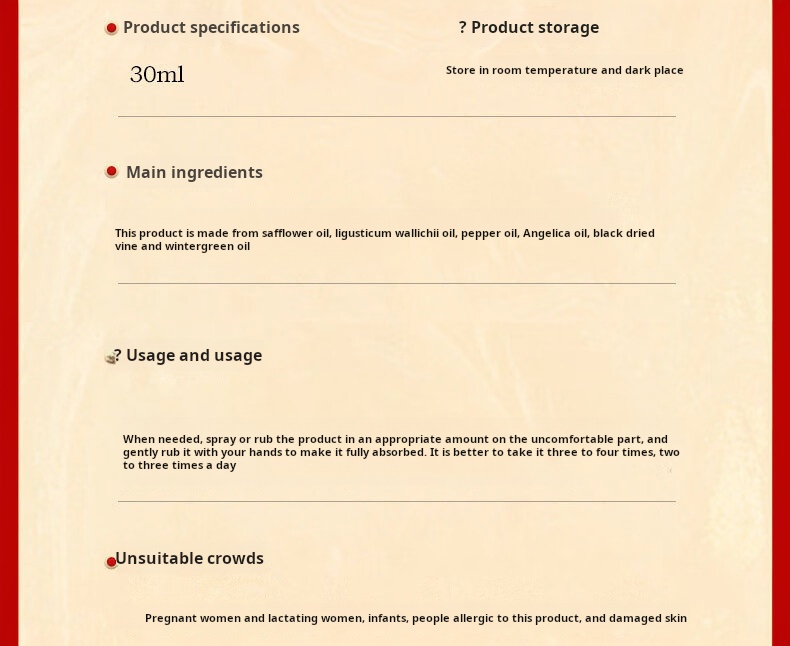 Product specifications

30ml

? Product storage

Store in room temperature and dark place

Main ingredients

This product is made from safflower oil, ligusticum wallichii oil, pepper oil, Angelica oil, black dried vine and wintergreen oil

? Usage and usage

When needed, spray or rub the product in an appropriate amount on the uncomfortable part, and gently rub it with your hands to make it fully absorbed. It is better to take it three to four times, two to three times a day

Unsuitable crowds

Pregnant women and lactating women, infants, people allergic to this product, and damaged skin